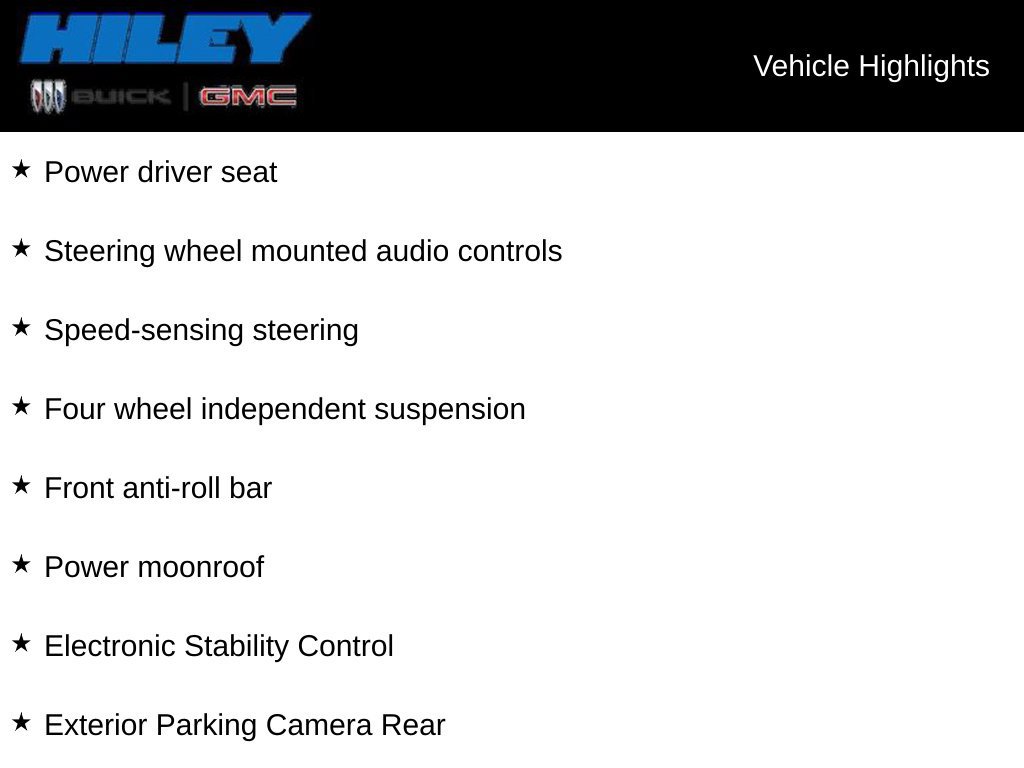 HILEY
BUICK | GMC

Vehicle Highlights

★ Power driver seat

★ Steering wheel mounted audio controls

★ Speed-sensing steering

★ Four wheel independent suspension

★ Front anti-roll bar

★ Power moonroof

★ Electronic Stability Control

★ Exterior Parking Camera Rear